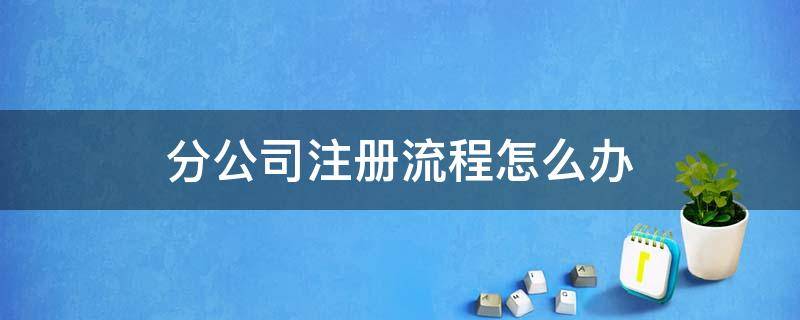 分公司注册流程怎么办